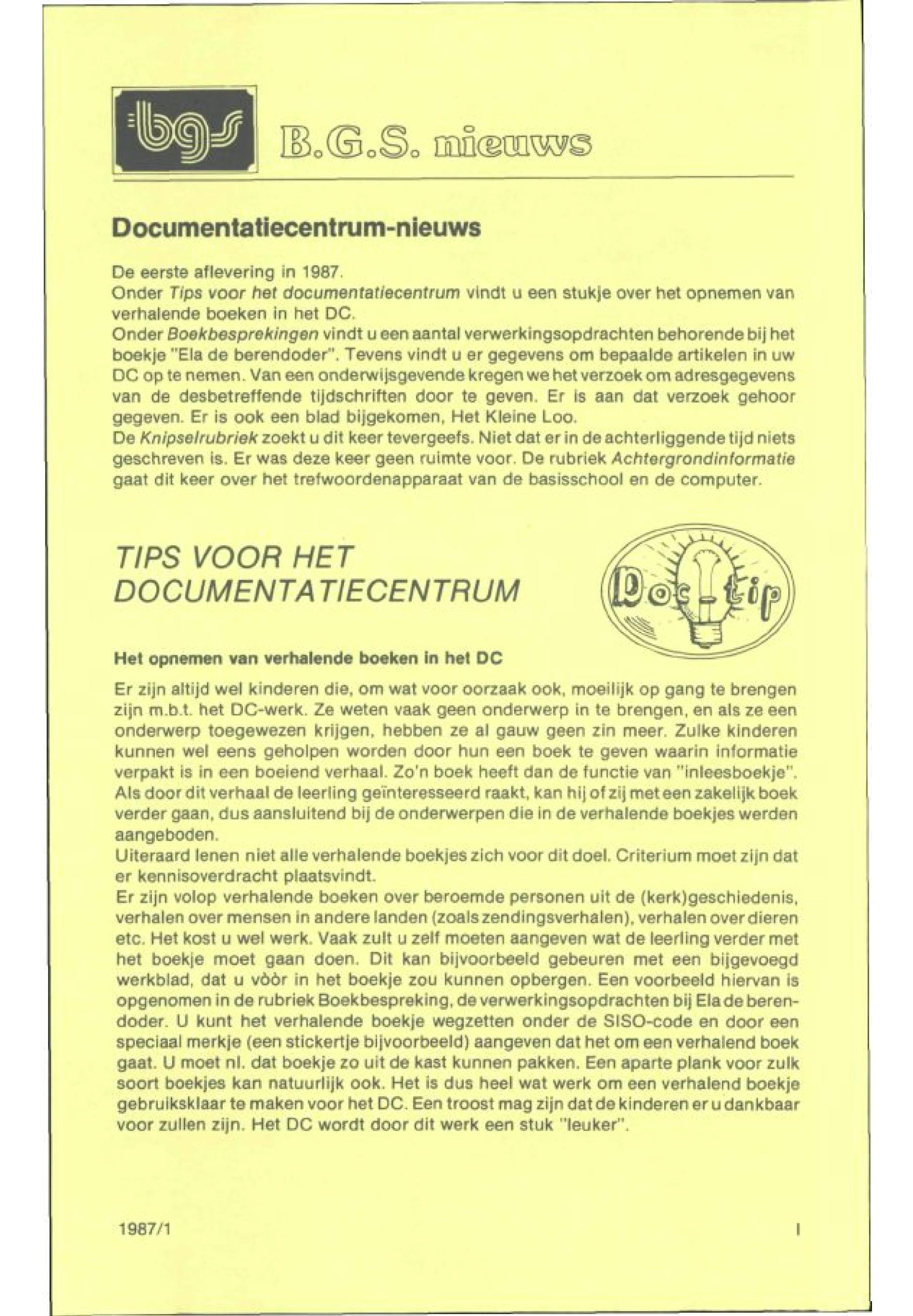 bgs B.G.S. nieuws

Documentatiecentrum-nieuws

De eerste aflevering in 1987.
Onder Tips voor het documentatiecentrum vindt u een stukje over het opnemen van verhalende boeken in het DC.
Onder Boekbesprekingen vindt u een aantal verwerkingsopdrachten behorende bij het boekje "Ela de berendoder". Tevens vindt u er gegevens om bepaalde artikelen in uw DC op te nemen. Van een onderwijsgevende kregen we het verzoek om adresgegevens van de desbetreffende tijdschriften door te geven. Er is aan dat verzoek gehoor gegeven. Er is ook een blad bijgekomen, Het Kleine Loo.
De Knipselrubriek zoekt u dit keer tevergeefs. Niet dat er in de achterliggende tijd niets geschreven is. Er was deze keer geen ruimte voor. De rubriek Achtergrondinformatie gaat dit keer over het trefwoordenapparaat van de basisschool en de computer.

TIPS VOOR HET DOCUMENTATIECENTRUM

Doc tip

Het opnemen van verhalende boeken in het DC

Er zijn altijd wel kinderen die, om wat voor oorzaak ook, moeilijk op gang te brengen zijn m.b.t. het DC-werk. Ze weten vaak geen onderwerp in te brengen, en als ze een onderwerp toegewezen krijgen, hebben ze al gauw geen zin meer. Zulke kinderen kunnen wel eens geholpen worden door hun een boek te geven waarin informatie verpakt is in een boeiend verhaal. Zo'n boek heeft dan de functie van "inleesboekje". Als door dit verhaal de leerling geïnteresseerd raakt, kan hij of zij met een zakelijk boek verder gaan, dus aansluitend bij de onderwerpen die in de verhalende boekjes werden aangeboden.
Uiteraard lenen niet alle verhalende boekjes zich voor dit doel. Criterium moet zijn dat er kennisoverdracht plaatsvindt.
Er zijn volop verhalende boeken over beroemde personen uit de (kerk)geschiedenis, verhalen over mensen in andere landen (zoals zendingsverhalen), verhalen over dieren etc. Het kost u wel werk. Vaak zult u zelf moeten aangeven wat de leerling verder met het boekje moet gaan doen. Dit kan bijvoorbeeld gebeuren met een bijgevoegd werkblad, dat u vòòr in het boekje zou kunnen opbergen. Een voorbeeld hiervan is opgenomen in de rubriek Boekbespreking, de verwerkingsopdrachten bij Ela de berendoder. U kunt het verhalende boekje wegzetten onder de SISO-code en door een speciaal merkje (een stickertje bijvoorbeeld) aangeven dat het om een verhalend boek gaat. U moet nl. dat boekje zo uit de kast kunnen pakken. Een aparte plank voor zulk soort boekjes kan natuurlijk ook. Het is dus heel wat werk om een verhalend boekje gebruiksklaar te maken voor het DC. Een troost mag zijn dat de kinderen er u dankbaar voor zullen zijn. Het DC wordt door dit werk een stuk "leuker".

1987/1

I